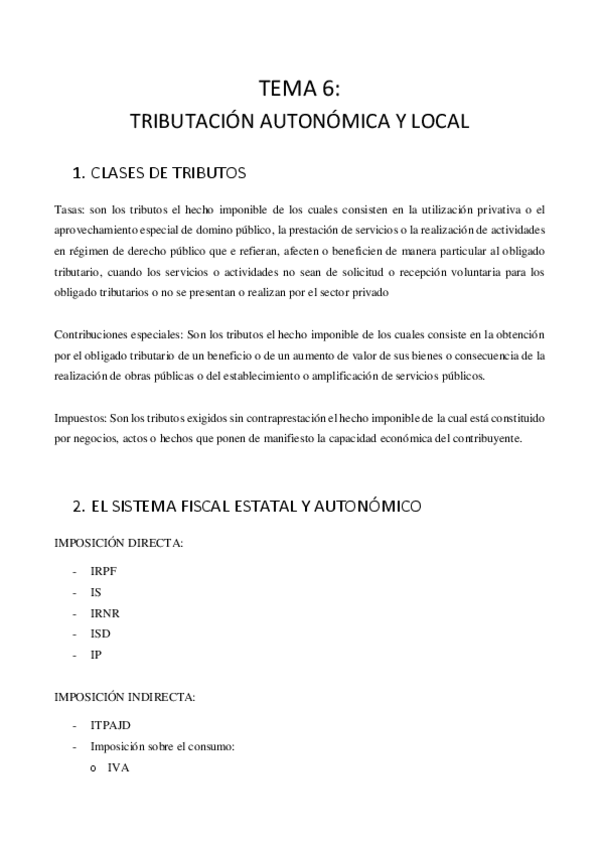 TEMA 6:
TRIBUTACIÓN AUTONÓMICA Y LOCAL

1. CLASES DE TRIBUTOS

Tasas: son los tributos el hecho imponible de los cuales consisten en la utilización privativa o el aprovechamiento especial de domino público, la prestación de servicios o la realización de actividades en régimen de derecho público que e refieran, afecten o beneficien de manera particular al obligado tributario, cuando los servicios o actividades no sean de solicitud o recepción voluntaria para los obligado tributarios o no se presentan o realizan por el sector privado

Contribuciones especiales: Son los tributos el hecho imponible de los cuales consiste en la obtención por el obligado tributario de un beneficio o de un aumento de valor de sus bienes o consecuencia de la realización de obras públicas o del establecimiento o amplificación de servicios públicos.

Impuestos: Son los tributos exigidos sin contraprestación el hecho imponible de la cual está constituido por negocios, actos o hechos que ponen de manifiesto la capacidad económica del contribuyente.

2. EL SISTEMA FISCAL ESTATAL Y AUTONÓMICO

IMPOSICIÓN DIRECTA:

- IRPF
- IS
- IRNR
- ISD
- IP

IMPOSICIÓN INDIRECTA:

- ITPAJD
- Imposición sobre el consumo:
  o IVA